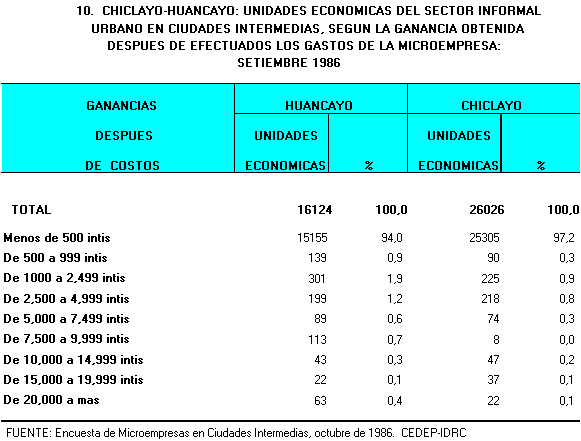 10. CHICLAYO-HUANCAYO: UNIDADES ECONOMICAS DEL SECTOR INFORMAL URBANO EN CIUDADES INTERMEDIAS, SEGUN LA GANANCIA OBTENIDA DESPUES DE EFECTUADOS LOS GASTOS DE LA MICROEMPRESA: SETIEMBRE 1986

| GANANCIAS DESPUES DE COSTOS | HUANCAYO UNIDADES ECONOMICAS | HUANCAYO % | CHICLAYO UNIDADES ECONOMICAS | CHICLAYO % |
|---|---|---|---|---|
| TOTAL | 16124 | 100,0 | 26026 | 100,0 |
| Menos de 500 intis | 15155 | 94,0 | 25305 | 97,2 |
| De 500 a 999 intis | 139 | 0,9 | 90 | 0,3 |
| De 1000 a 2,499 intis | 301 | 1,9 | 225 | 0,9 |
| De 2,500 a 4,999 intis | 199 | 1,2 | 218 | 0,8 |
| De 5,000 a 7,499 intis | 89 | 0,6 | 74 | 0,3 |
| De 7,500 a 9,999 intis | 113 | 0,7 | 8 | 0,0 |
| De 10,000 a 14,999 intis | 43 | 0,3 | 47 | 0,2 |
| De 15,000 a 19,999 intis | 22 | 0,1 | 37 | 0,1 |
| De 20,000 a mas | 63 | 0,4 | 22 | 0,1 |

FUENTE: Encuesta de Microempresas en Ciudades Intermedias, octubre de 1986. CEDEP-IDRC